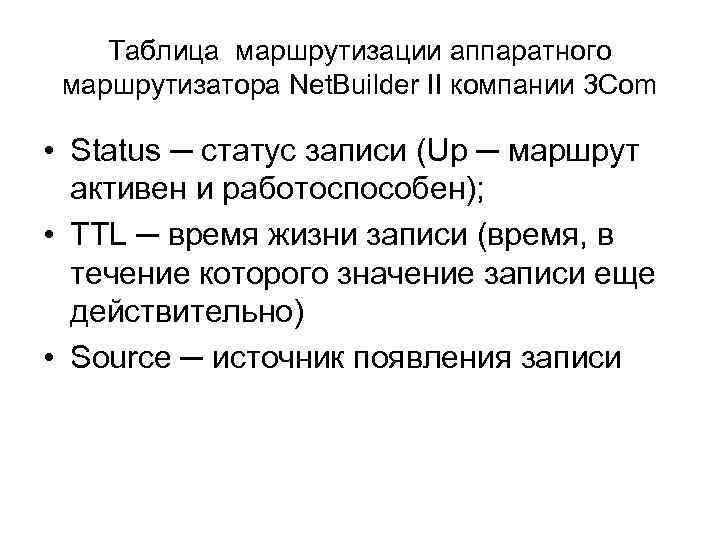 Таблица маршрутизации аппаратного маршрутизатора NetBuilder II компании 3Com

• Status ─ статус записи (Up ─ маршрут активен и работоспособен);
• TTL ─ время жизни записи (время, в течение которого значение записи еще действительно)
• Source ─ источник появления записи